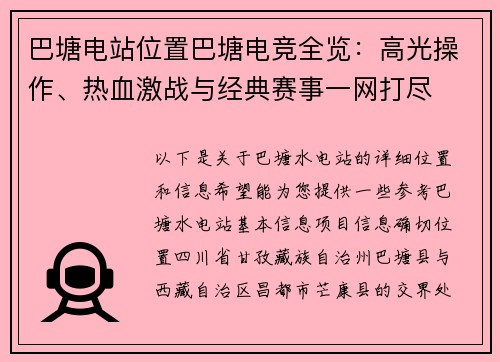 巴塘电站位置巴塘电竞全览：高光操作、热血激战与经典赛事一网打尽

以下是关于巴塘水电站的详细位置和信息希望能为您提供一些参考巴塘水电站基本信息项目信息确切位置四川省甘孜藏族自治州巴塘县与西藏自治区昌都市芒康县的交界处